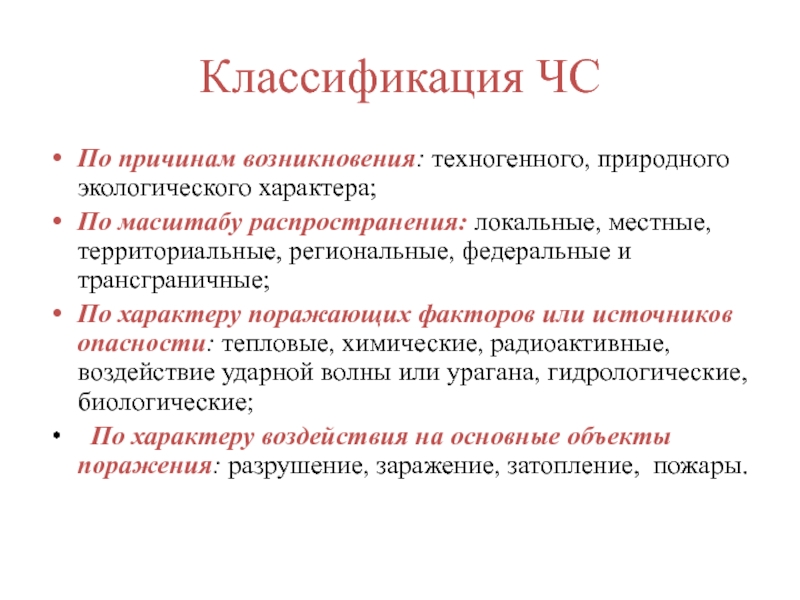 Классификация ЧС

• По причинам возникновения: техногенного, природного экологического характера;
• По масштабу распространения: локальные, местные, территориальные, региональные, федеральные и трансграничные;
• По характеру поражающих факторов или источников опасности: тепловые, химические, радиоактивные, воздействие ударной волны или урагана, гидрологические, биологические;
• По характеру воздействия на основные объекты поражения: разрушение, заражение, затопление, пожары.